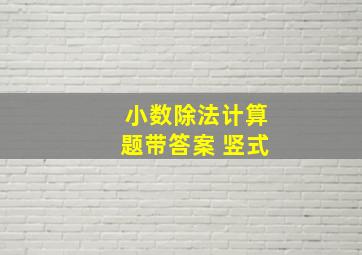 小数除法计算题带答案 竖式